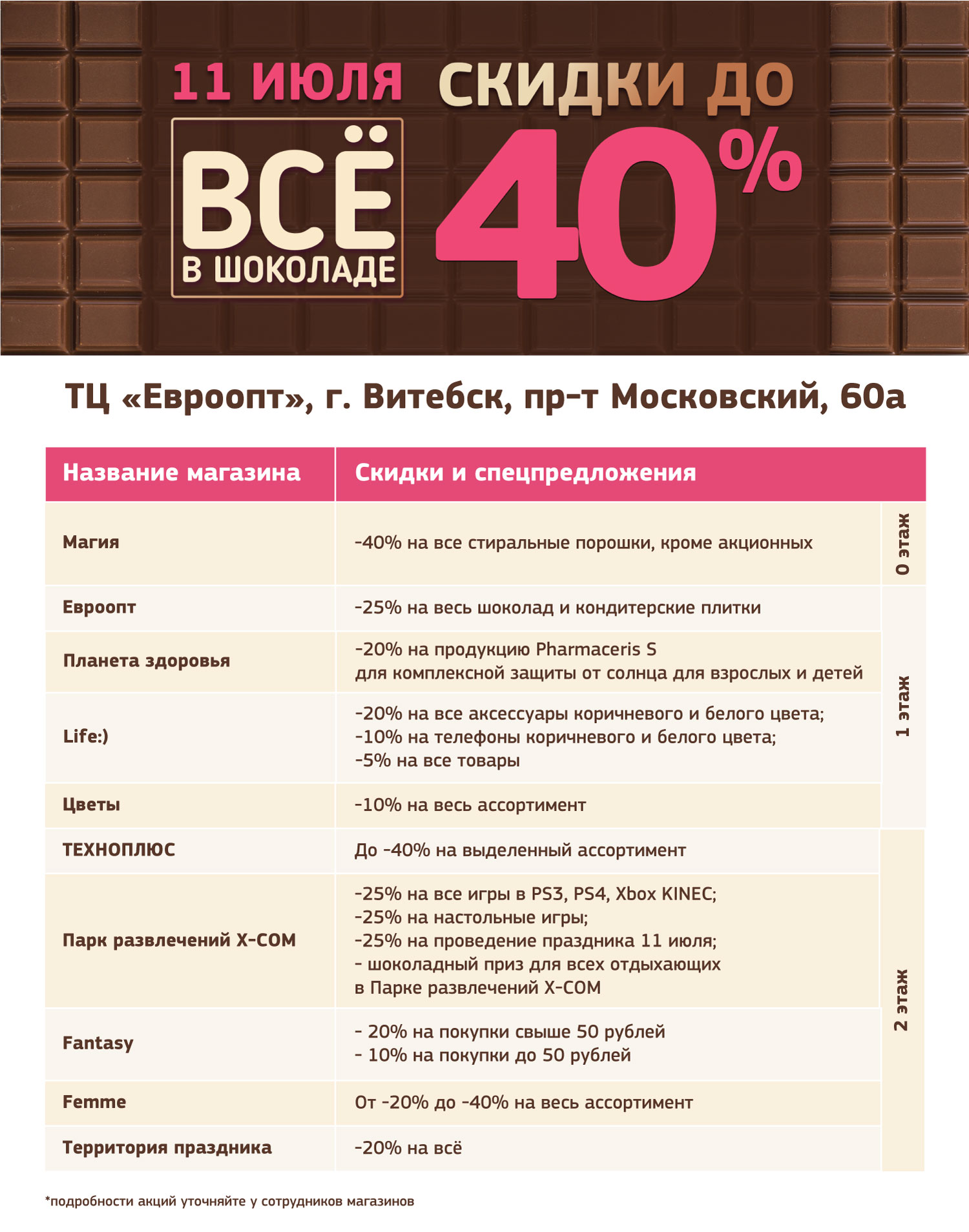 11 ИЮЛЯ СКИДКИ ДО

ВСЁ В ШОКОЛАДЕ

40%

ТЦ «Евроопт», г. Витебск, пр-т Московский, 60а

| Название магазина | Скидки и спецпредложения | |
|---|---|---|
| Магия | -40% на все стиральные порошки, кроме акционных | 0 этаж |
| Евроопт | -25% на весь шоколад и кондитерские плитки | 1 этаж |
| Планета здоровья | -20% на продукцию Pharmaceris S для комплексной защиты от солнца для взрослых и детей | 1 этаж |
| Life:) | -20% на все аксессуары коричневого и белого цвета; -10% на телефоны коричневого и белого цвета; -5% на все товары | 1 этаж |
| Цветы | -10% на весь ассортимент | 1 этаж |
| ТЕХНОПЛЮС | До -40% на выделенный ассортимент | 2 этаж |
| Парк развлечений X-COM | -25% на все игры в PS3, PS4, Xbox KINEC; -25% на настольные игры; -25% на проведение праздника 11 июля; - шоколадный приз для всех отдыхающих в Парке развлечений X-COM | 2 этаж |
| Fantasy | - 20% на покупки свыше 50 рублей - 10% на покупки до 50 рублей | 2 этаж |
| Femme | От -20% до -40% на весь ассортимент | 2 этаж |
| Территория праздника | -20% на всё | 2 этаж |

*подробности акций уточняйте у сотрудников магазинов